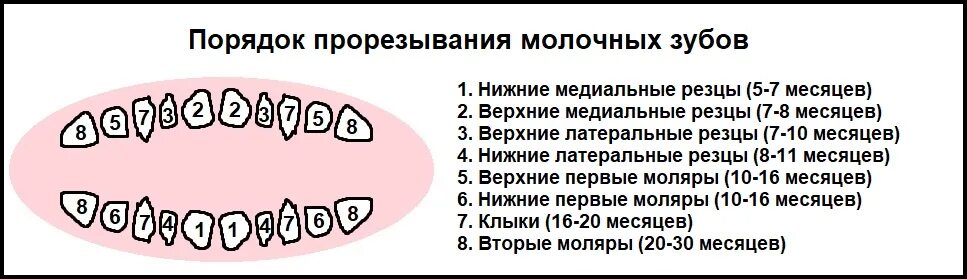 Порядок прорезывания молочных зубов

8 5 7 3 2 2 3 7 5 8

8 6 7 4 1 1 4 7 6 8

1. Нижние медиальные резцы (5-7 месяцев)
2. Верхние медиальные резцы (7-8 месяцев)
3. Верхние латеральные резцы (7-10 месяцев)
4. Нижние латеральные резцы (8-11 месяцев)
5. Верхние первые моляры (10-16 месяцев)
6. Нижние первые моляры (10-16 месяцев)
7. Клыки (16-20 месяцев)
8. Вторые моляры (20-30 месяцев)